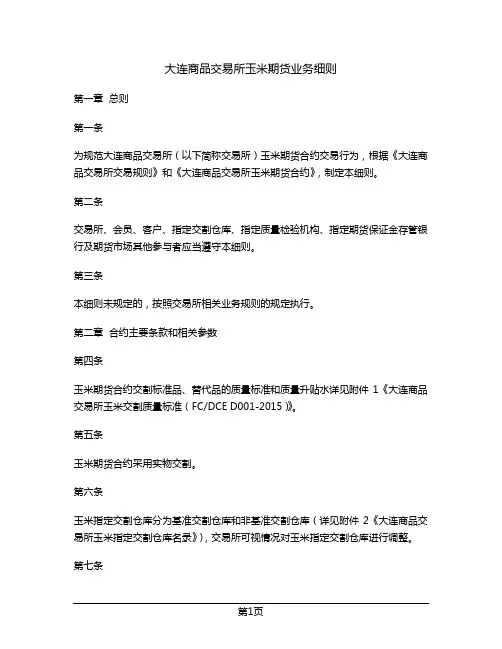 大连商品交易所玉米期货业务细则

第一章 总则

第一条

为规范大连商品交易所（以下简称交易所）玉米期货合约交易行为，根据《大连商品交易所交易规则》和《大连商品交易所玉米期货合约》，制定本细则。

第二条

交易所、会员、客户、指定交割仓库、指定质量检验机构、指定期货保证金存管银行及期货市场其他参与者应当遵守本细则。

第三条

本细则未规定的，按照交易所相关业务规则的规定执行。

第二章 合约主要条款和相关参数

第四条

玉米期货合约交割标准品、替代品的质量标准和质量升贴水详见附件 1《大连商品交易所玉米交割质量标准（FC/DCE D001-2015）》。

第五条

玉米期货合约采用实物交割。

第六条

玉米指定交割仓库分为基准交割仓库和非基准交割仓库（详见附件 2《大连商品交易所玉米指定交割仓库名录》），交易所可视情况对玉米指定交割仓库进行调整。

第七条

第1页